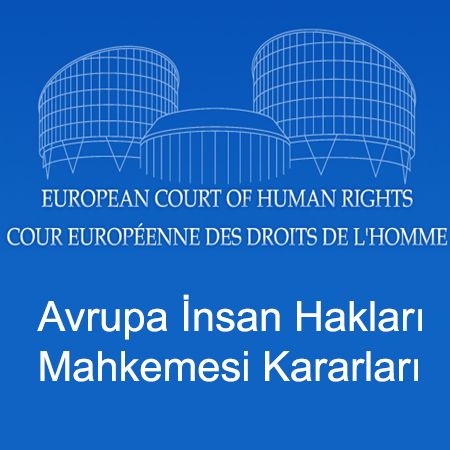 EUROPEAN COURT OF HUMAN RIGHTS
COUR EUROPÉENNE DES DROITS DE L'HOMME

Avrupa İnsan Hakları Mahkemesi Kararları